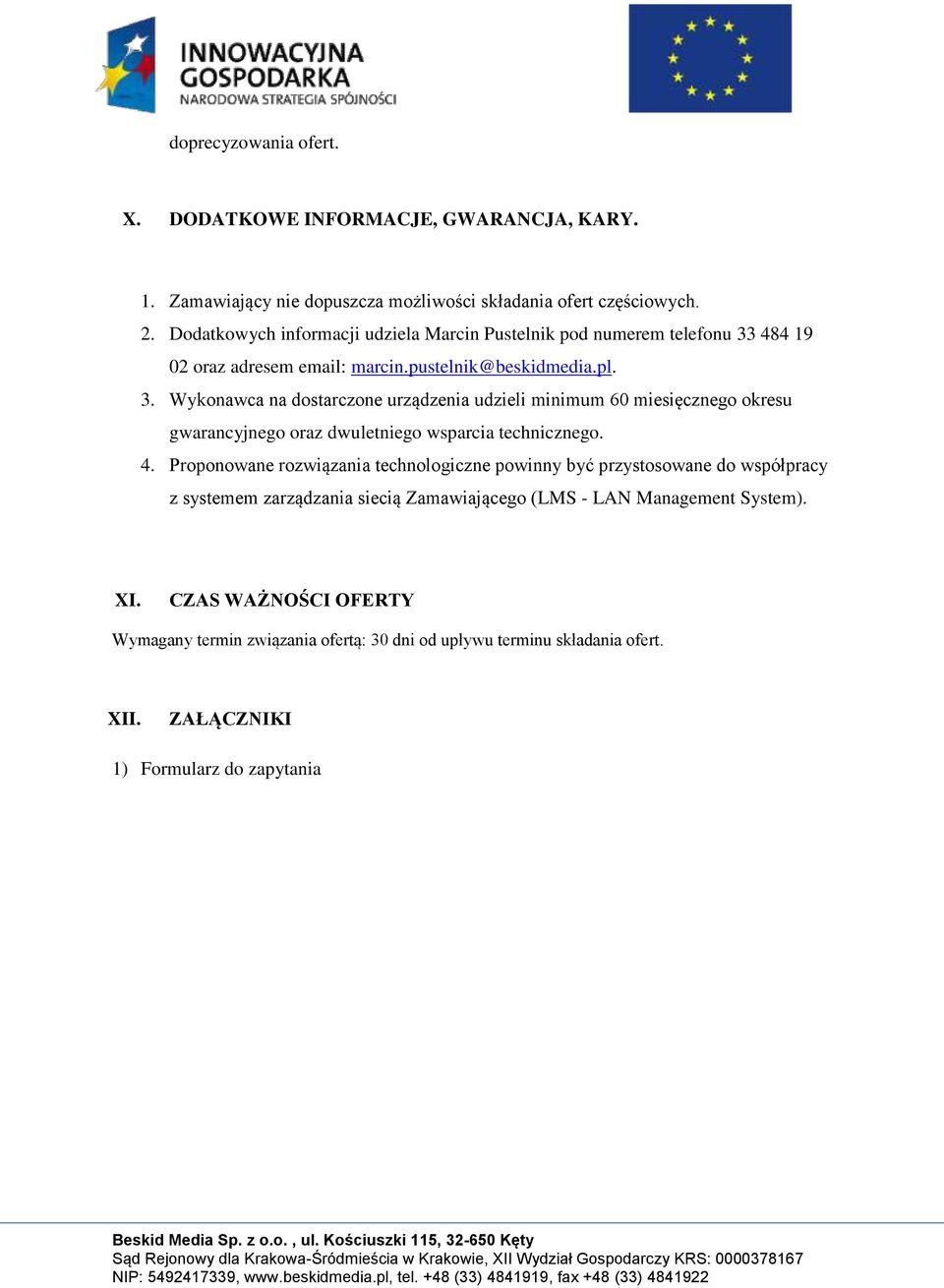 INNOWACYJNA GOSPODARKA
NARODOWA STRATEGIA SPÓJNOŚCI

doprecyzowania ofert.

X. DODATKOWE INFORMACJE, GWARANCJA, KARY.

1. Zamawiający nie dopuszcza możliwości składania ofert częściowych.
2. Dodatkowych informacji udziela Marcin Pustelnik pod numerem telefonu 33 484 19 02 oraz adresem email: marcin.pustelnik@beskidmedia.pl.
3. Wykonawca na dostarczone urządzenia udzieli minimum 60 miesięcznego okresu gwarancyjnego oraz dwuletniego wsparcia technicznego.
4. Proponowane rozwiązania technologiczne powinny być przystosowane do współpracy z systemem zarządzania siecią Zamawiającego (LMS - LAN Management System).

XI. CZAS WAŻNOŚCI OFERTY

Wymagany termin związania ofertą: 30 dni od upływu terminu składania ofert.

XII. ZAŁĄCZNIKI

1) Formularz do zapytania

Beskid Media Sp. z o.o. , ul. Kościuszki 115, 32-650 Kęty
Sąd Rejonowy dla Krakowa-Śródmieścia w Krakowie, XII Wydział Gospodarczy KRS: 0000378167
NIP: 5492417339, www.beskidmedia.pl, tel. +48 (33) 4841919, fax +48 (33) 4841922